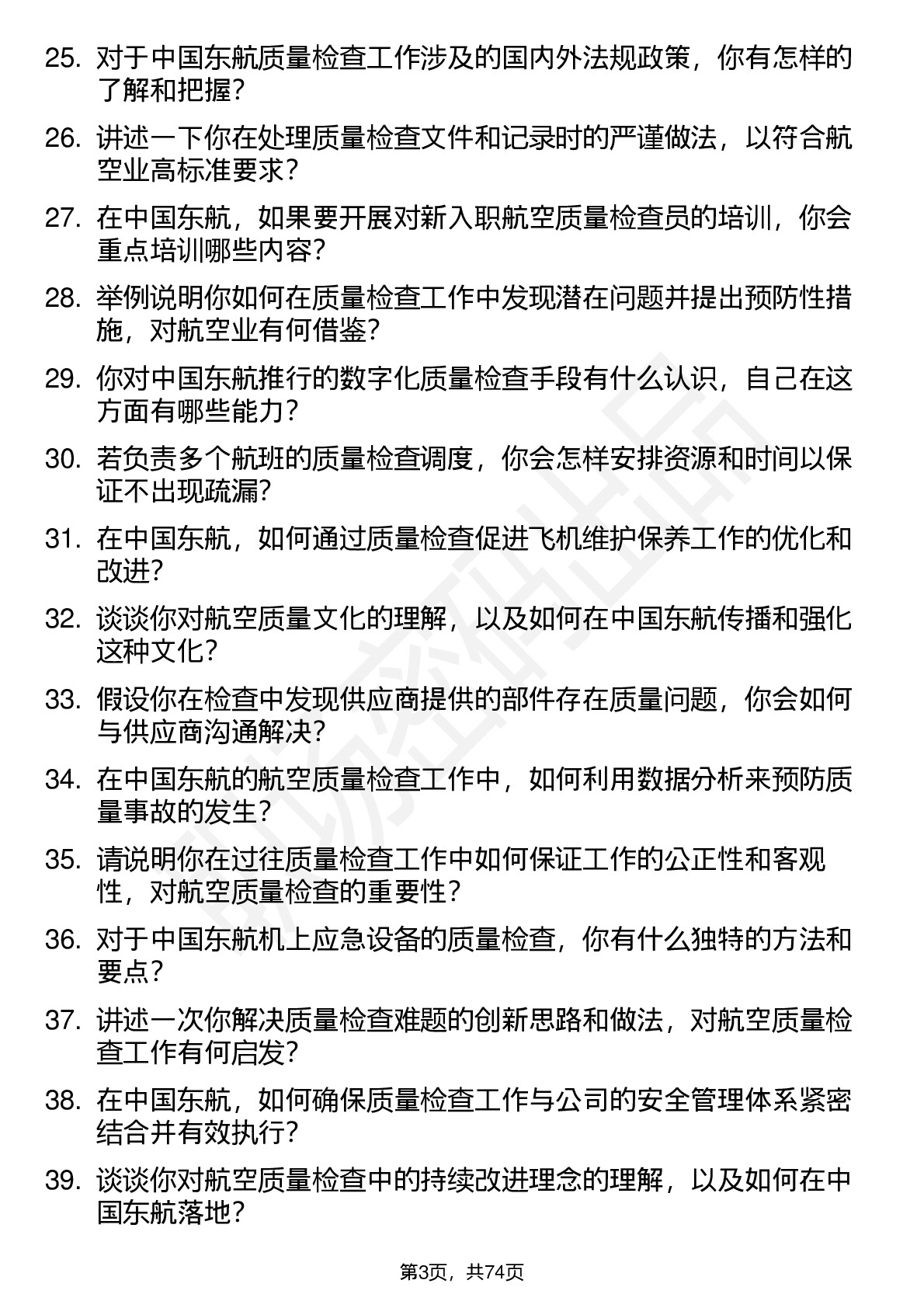 25. 对于中国东航质量检查工作涉及的国内外法规政策，你有怎样的了解和把握？

26. 讲述一下你在处理质量检查文件和记录时的严谨做法，以符合航空业高标准要求？

27. 在中国东航，如果要开展对新入职航空质量检查员的培训，你会重点培训哪些内容？

28. 举例说明你如何在质量检查工作中发现潜在问题并提出预防性措施，对航空业有何借鉴？

29. 你对中国东航推行的数字化质量检查手段有什么认识，自己在这方面有哪些能力？

30. 若负责多个航班的质量检查调度，你会怎样安排资源和时间以保证不出现疏漏？

31. 在中国东航，如何通过质量检查促进飞机维护保养工作的优化和改进？

32. 谈谈你对航空质量文化的理解，以及如何在中国东航传播和强化这种文化？

33. 假设你在检查中发现供应商提供的部件存在质量问题，你会如何与供应商沟通解决？

34. 在中国东航的航空质量检查工作中，如何利用数据分析来预防质量事故的发生？

35. 请说明你在过往质量检查工作中如何保证工作的公正性和客观性，对航空质量检查的重要性？

36. 对于中国东航机上应急设备的质量检查，你有什么独特的方法和要点？

37. 讲述一次你解决质量检查难题的创新思路和做法，对航空质量检查工作有何启发？

38. 在中国东航，如何确保质量检查工作与公司的安全管理体系紧密结合并有效执行？

39. 谈谈你对航空质量检查中的持续改进理念的理解，以及如何在中国东航落地？

第3页，共74页